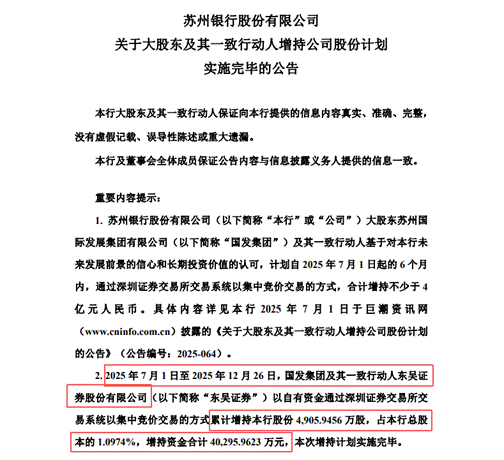 苏州银行股份有限公司
关于大股东及其一致行动人增持公司股份计划
实施完毕的公告

本行大股东及其一致行动人保证向本行提供的信息内容真实、准确、完整，没有虚假记载、误导性陈述或重大遗漏。

本行及董事会全体成员保证公告内容与信息披露义务人提供的信息一致。

重要内容提示：

1. 苏州银行股份有限公司（以下简称“本行”或“公司”）大股东苏州国际发展集团有限公司（以下简称“国发集团”）及其一致行动人基于对本行未来发展前景的信心和长期投资价值的认可，计划自 2025 年 7 月 1 日起的 6 个月内，通过深圳证券交易所交易系统以集中竞价交易的方式，合计增持不少于 4 亿元人民币。具体内容详见本行 2025 年 7 月 1 日于巨潮资讯网（www.cninfo.com.cn）披露的《关于大股东及其一致行动人增持公司股份计划的公告》（公告编号：2025-064）。

2. 2025 年 7 月 1 日至 2025 年 12 月 26 日，国发集团及其一致行动人东吴证券股份有限公司（以下简称“东吴证券”）以自有资金通过深圳证券交易所交易系统以集中竞价交易的方式累计增持本行股份 4,905.9456 万股，占本行总股本的 1.0974%，增持资金合计 40,295.9623 万元，本次增持计划实施完毕。